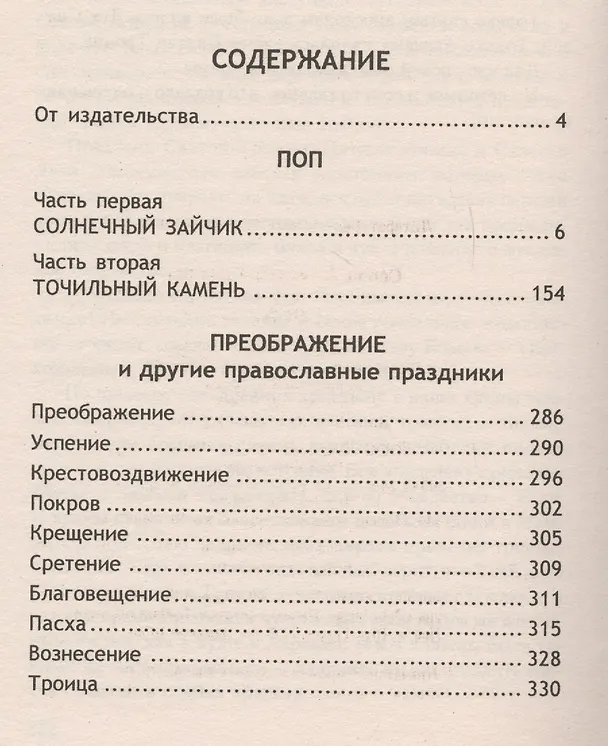 СОДЕРЖАНИЕ

От издательства 4

ПОП

Часть первая
СОЛНЕЧНЫЙ ЗАЙЧИК 6

Часть вторая
ТОЧИЛЬНЫЙ КАМЕНЬ 154

ПРЕОБРАЖЕНИЕ
и другие православные праздники

Преображение 286
Успение 290
Крестовоздвижение 296
Покров 302
Крещение 305
Сретение 309
Благовещение 311
Пасха 315
Вознесение 328
Троица 330